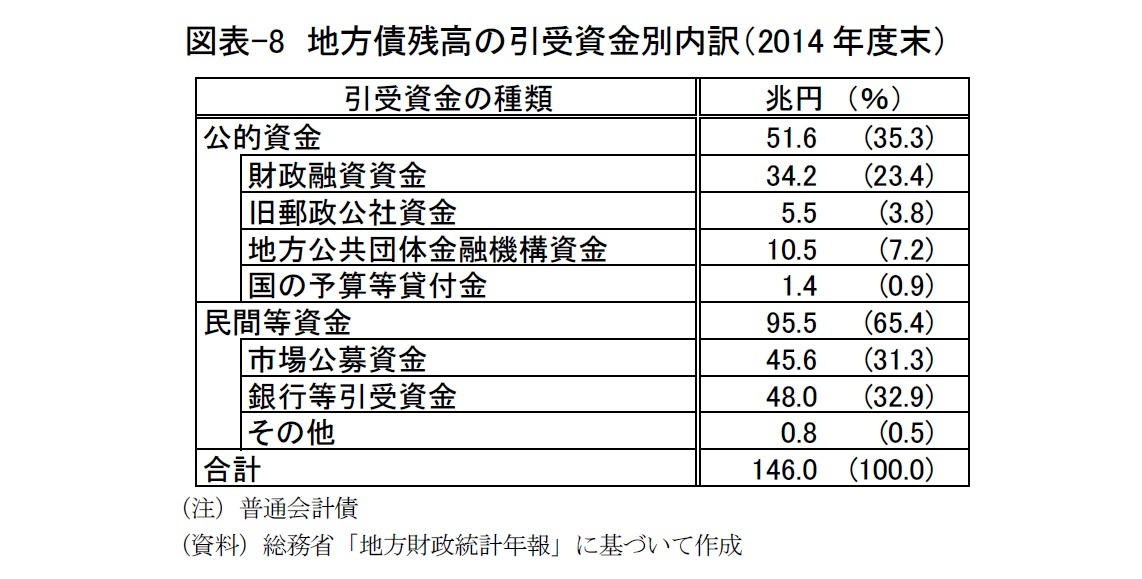 図表-8 地方債残高の引受資金別内訳（2014 年度末）

| 引受資金の種類 | 兆円 （%） |
|---|---|
| 公的資金 | 51.6 （35.3） |
| 財政融資資金 | 34.2 （23.4） |
| 旧郵政公社資金 | 5.5 （3.8） |
| 地方公共団体金融機構資金 | 10.5 （7.2） |
| 国の予算等貸付金 | 1.4 （0.9） |
| 民間等資金 | 95.5 （65.4） |
| 市場公募資金 | 45.6 （31.3） |
| 銀行等引受資金 | 48.0 （32.9） |
| その他 | 0.8 （0.5） |
| 合計 | 146.0 （100.0） |

（注） 普通会計債

（資料） 総務省「地方財政統計年報」に基づいて作成